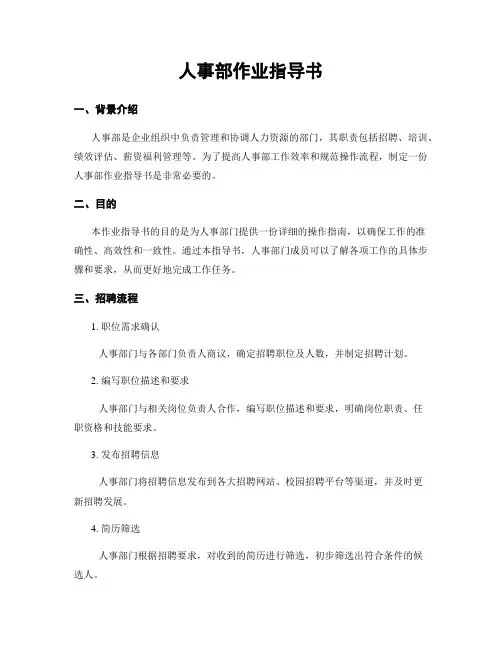 人事部作业指导书

一、背景介绍

人事部是企业组织中负责管理和协调人力资源的部门，其职责包括招聘、培训、绩效评估、薪资福利管理等。为了提高人事部工作效率和规范操作流程，制定一份人事部作业指导书是非常必要的。

二、目的

本作业指导书的目的是为人事部门提供一份详细的操作指南，以确保工作的准确性、高效性和一致性。通过本指导书，人事部门成员可以了解各项工作的具体步骤和要求，从而更好地完成工作任务。

三、招聘流程

1. 职位需求确认

人事部门与各部门负责人商议，确定招聘职位及人数，并制定招聘计划。

2. 编写职位描述和要求

人事部门与相关岗位负责人合作，编写职位描述和要求，明确岗位职责、任职资格和技能要求。

3. 发布招聘信息

人事部门将招聘信息发布到各大招聘网站、校园招聘平台等渠道，并及时更新招聘发展。

4. 简历筛选

人事部门根据招聘要求，对收到的简历进行筛选，初步筛选出符合条件的候选人。